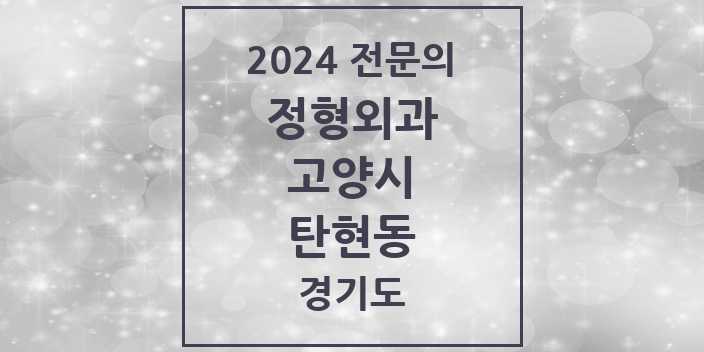 2024 전문의
정형외과
고양시
탄현동
경기도